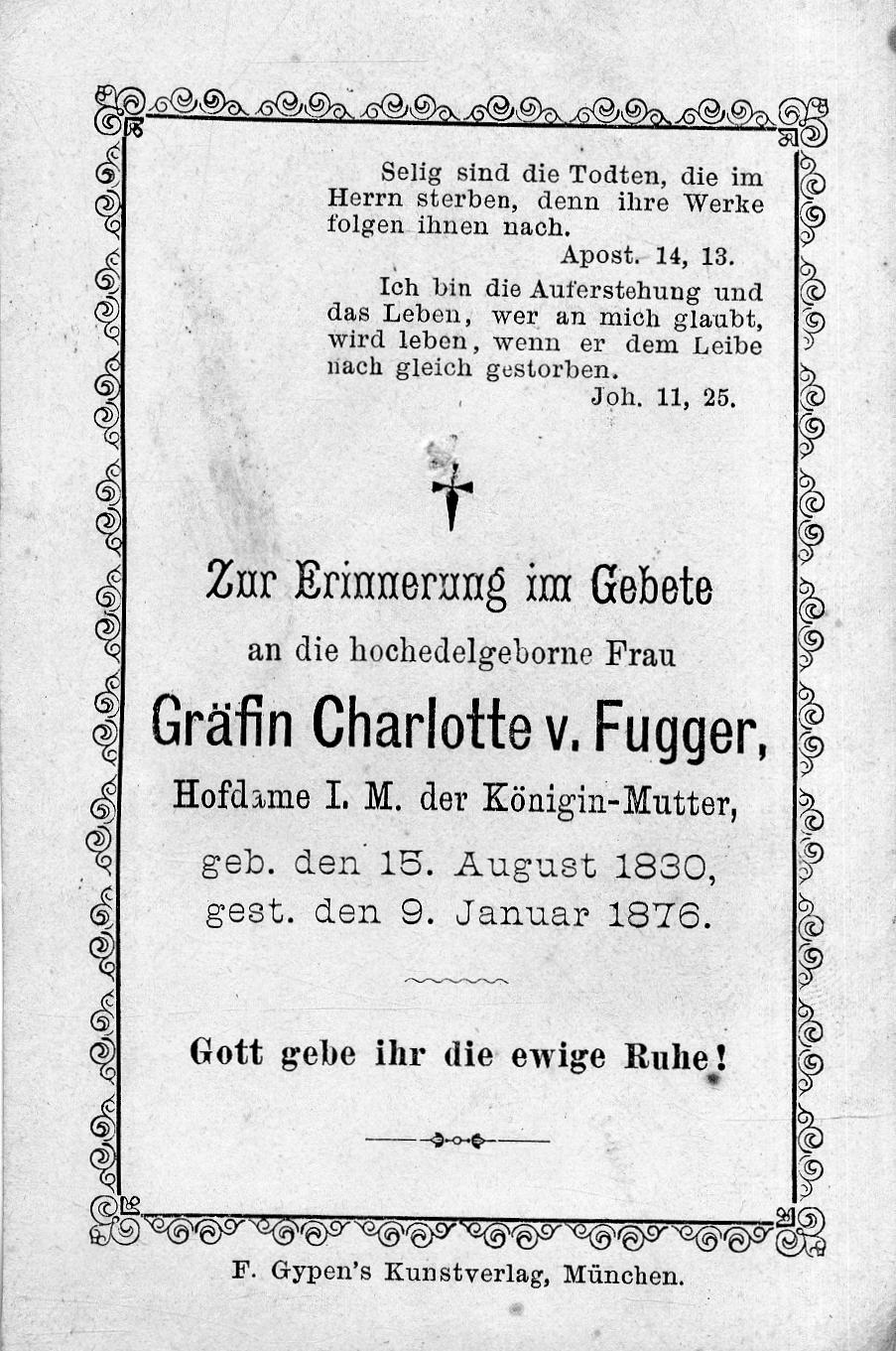 Selig sind die Todten, die im Herrn sterben, denn ihre Werke folgen ihnen nach.

Apost. 14, 13.

Ich bin die Auferstehung und das Leben, wer an mich glaubt, wird leben, wenn er dem Leibe nach gleich gestorben.

Joh. 11, 25.

Zur Erinnerung im Gebete
an die hochedelgeborne Frau
Gräfin Charlotte v. Fugger,
Hofdame I. M. der Königin-Mutter,
geb. den 15. August 1830,
gest. den 9. Januar 1876.

Gott gebe ihr die ewige Ruhe!

F. Gypen's Kunstverlag, München.